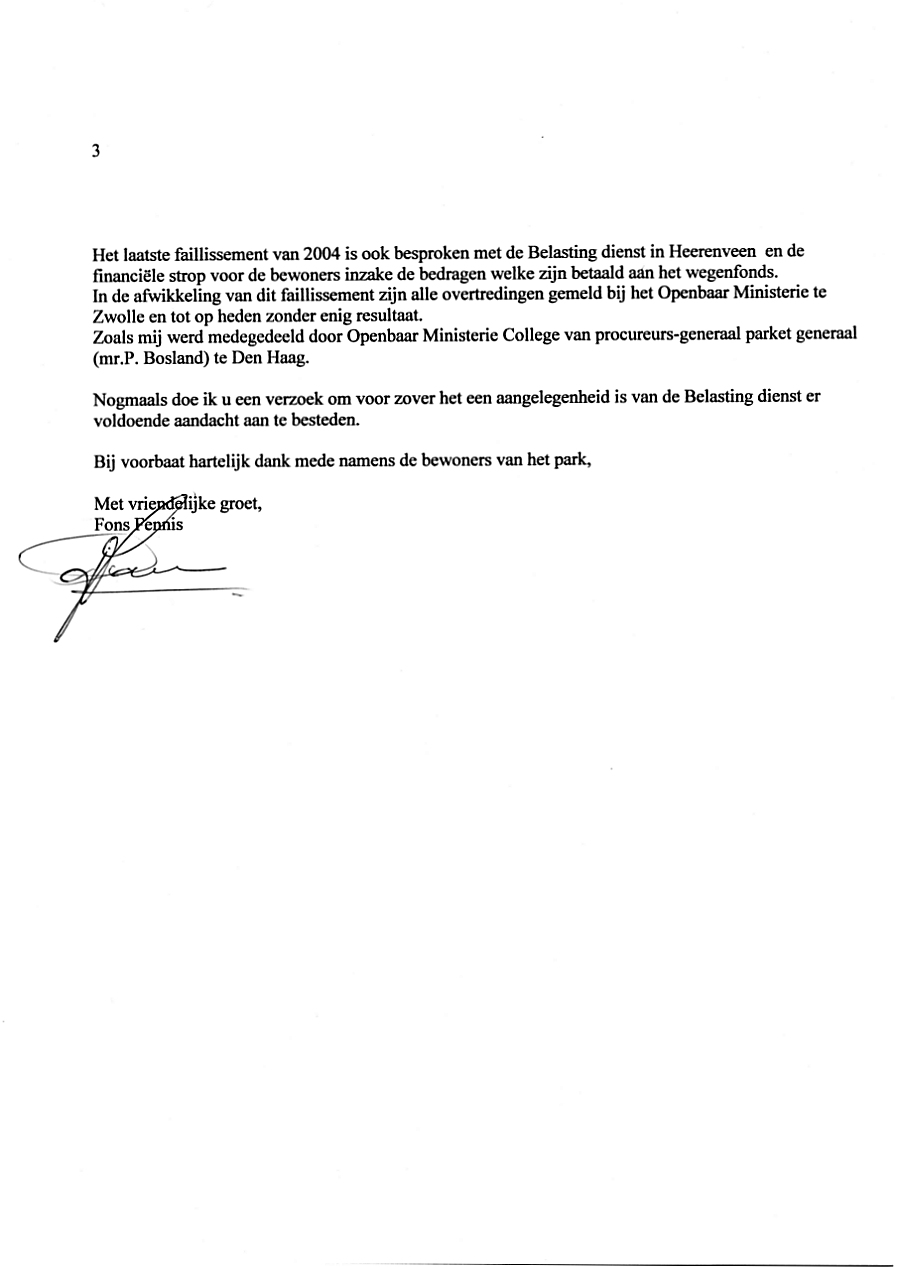 3

Het laatste faillissement van 2004 is ook besproken met de Belasting dienst in Heerenveen en de financiële strop voor de bewoners inzake de bedragen welke zijn betaald aan het wegenfonds.
In de afwikkeling van dit faillissement zijn alle overtredingen gemeld bij het Openbaar Ministerie te Zwolle en tot op heden zonder enig resultaat.
Zoals mij werd medegedeeld door Openbaar Ministerie College van procureurs-generaal parket generaal (mr.P. Bosland) te Den Haag.

Nogmaals doe ik u een verzoek om voor zover het een aangelegenheid is van de Belasting dienst er voldoende aandacht aan te besteden.

Bij voorbaat hartelijk dank mede namens de bewoners van het park,

Met vriendelijke groet,
Fons Pennis